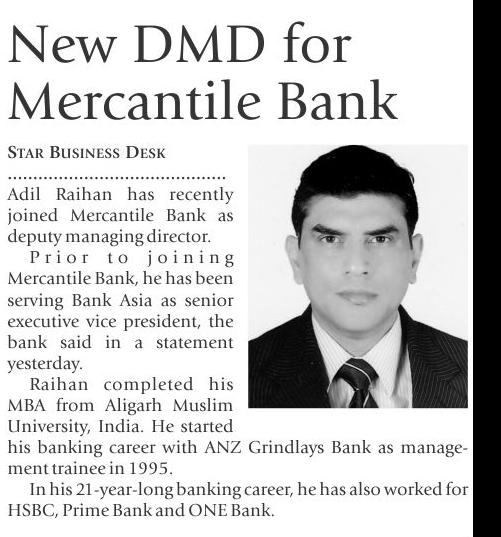 New DMD for Mercantile Bank

STAR BUSINESS DESK

Adil Raihan has recently joined Mercantile Bank as deputy managing director.

Prior to joining Mercantile Bank, he has been serving Bank Asia as senior executive vice president, the bank said in a statement yesterday.

Raihan completed his MBA from Aligarh Muslim University, India. He started his banking career with ANZ Grindlays Bank as management trainee in 1995.

In his 21-year-long banking career, he has also worked for HSBC, Prime Bank and ONE Bank.